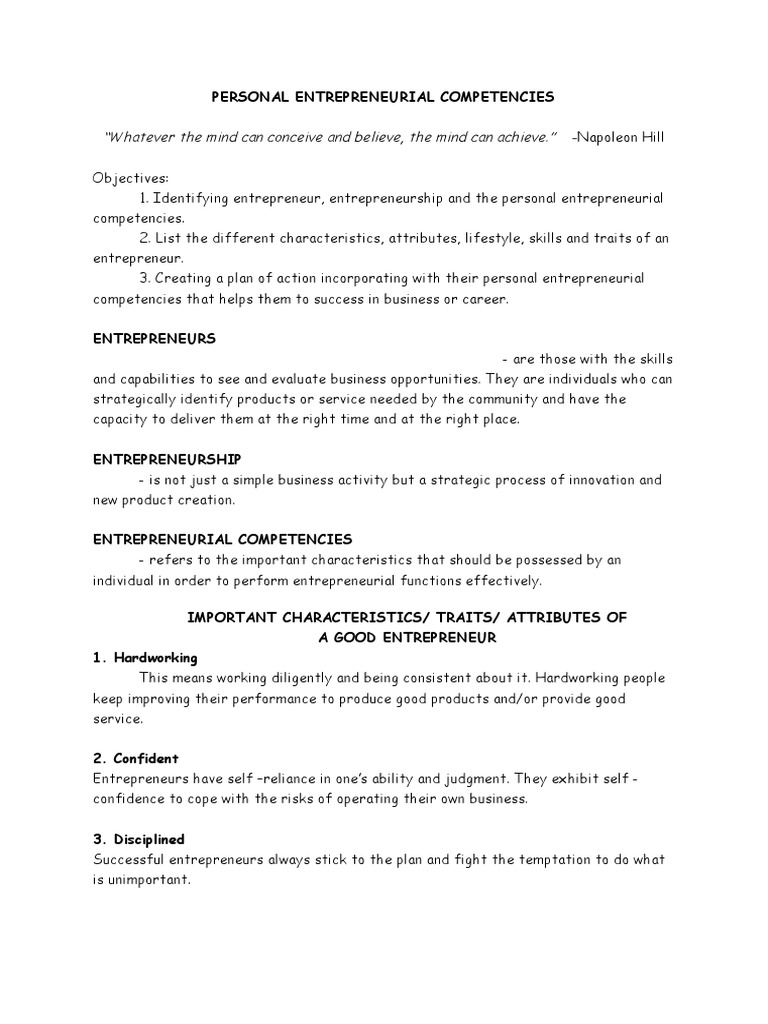 PERSONAL ENTREPRENEURIAL COMPETENCIES

"Whatever the mind can conceive and believe, the mind can achieve." -Napoleon Hill

Objectives:
1. Identifying entrepreneur, entrepreneurship and the personal entrepreneurial competencies.
2. List the different characteristics, attributes, lifestyle, skills and traits of an entrepreneur.
3. Creating a plan of action incorporating with their personal entrepreneurial competencies that helps them to success in business or career.

ENTREPRENEURS

- are those with the skills and capabilities to see and evaluate business opportunities. They are individuals who can strategically identify products or service needed by the community and have the capacity to deliver them at the right time and at the right place.

ENTREPRENEURSHIP
- is not just a simple business activity but a strategic process of innovation and new product creation.

ENTREPRENEURIAL COMPETENCIES
- refers to the important characteristics that should be possessed by an individual in order to perform entrepreneurial functions effectively.

IMPORTANT CHARACTERISTICS/ TRAITS/ ATTRIBUTES OF A GOOD ENTREPRENEUR

1. Hardworking
This means working diligently and being consistent about it. Hardworking people keep improving their performance to produce good products and/or provide good service.

2. Confident
Entrepreneurs have self –reliance in one's ability and judgment. They exhibit self - confidence to cope with the risks of operating their own business.

3. Disciplined
Successful entrepreneurs always stick to the plan and fight the temptation to do what is unimportant.